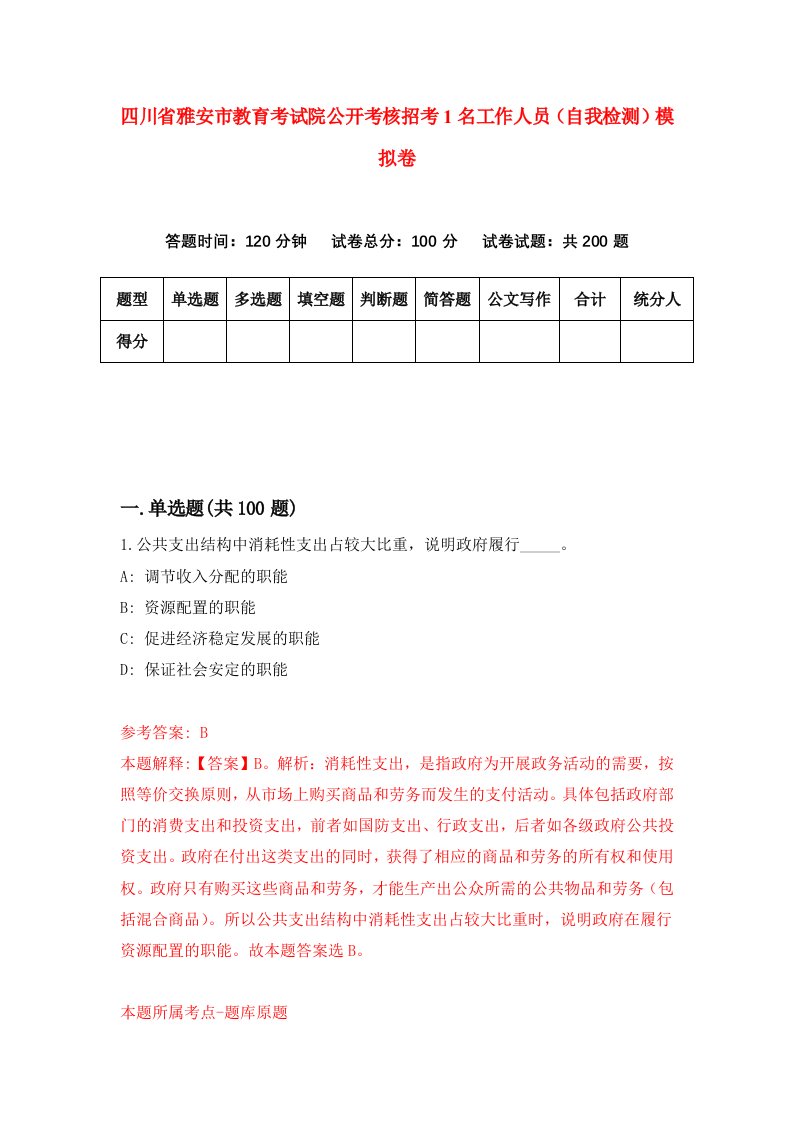 四川省雅安市教育考试院公开考核招考1名工作人员（自我检测）模拟卷

答题时间：120分钟　试卷总分：100分　试卷试题：共200题

| 题型 | 单选题 | 多选题 | 填空题 | 判断题 | 简答题 | 公文写作 | 合计 | 统分人 |
|---|---|---|---|---|---|---|---|---|
| 得分 | | | | | | | | |

一.单选题(共100题)

1.公共支出结构中消耗性支出占较大比重，说明政府履行_____。

A: 调节收入分配的职能

B: 资源配置的职能

C: 促进经济稳定发展的职能

D: 保证社会安定的职能

参考答案: B

本题解释:【答案】B。解析：消耗性支出，是指政府为开展政务活动的需要，按照等价交换原则，从市场上购买商品和劳务而发生的支付活动。具体包括政府部门的消费支出和投资支出，前者如国防支出、行政支出，后者如各级政府公共投资支出。政府在付出这类支出的同时，获得了相应的商品和劳务的所有权和使用权。政府只有购买这些商品和劳务，才能生产出公众所需的公共物品和劳务（包括混合商品）。所以公共支出结构中消耗性支出占较大比重时，说明政府在履行资源配置的职能。故本题答案选B。

本题所属考点-题库原题